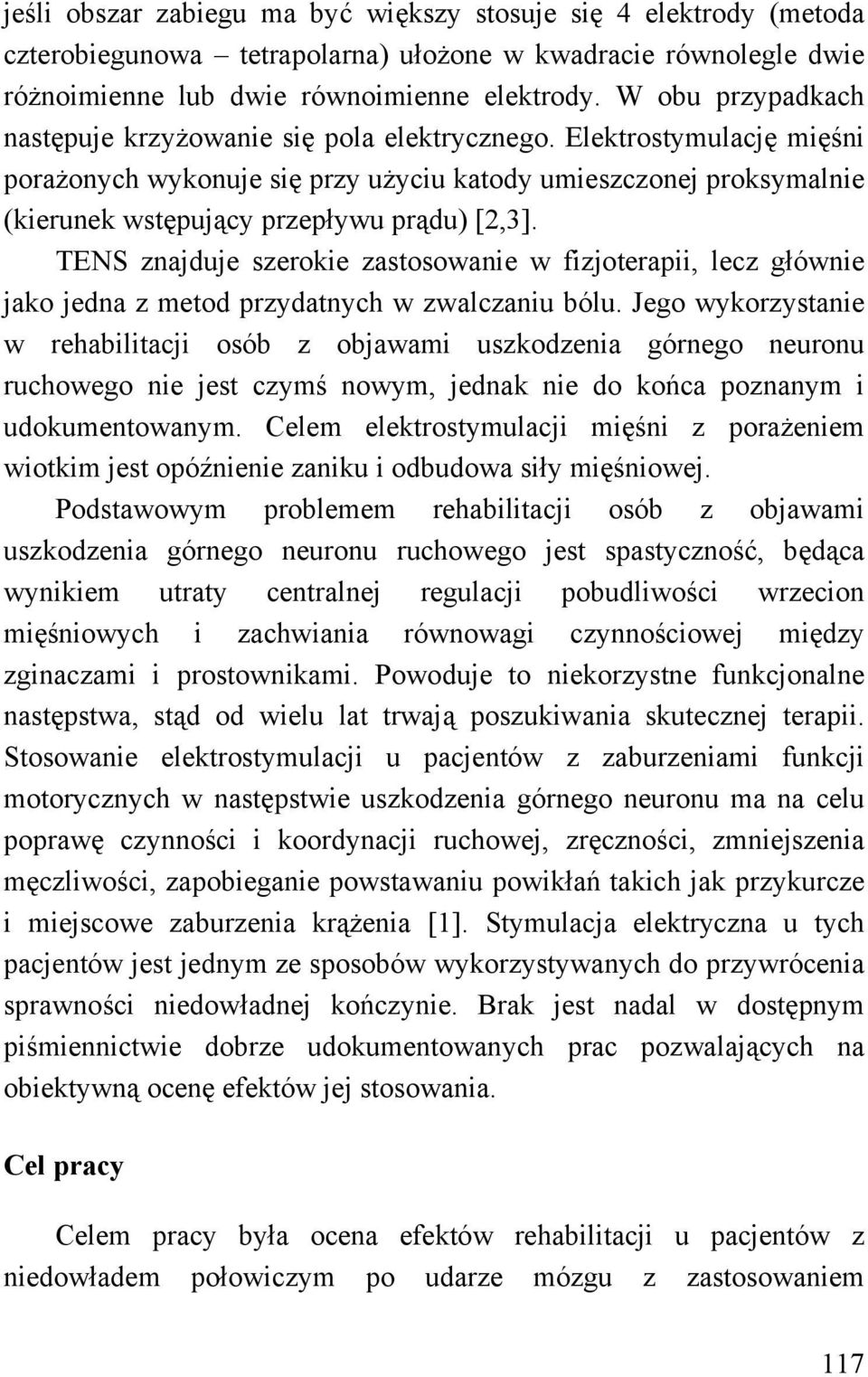 jeśli obszar zabiegu ma być większy stosuje się 4 elektrody (metoda czterobiegunowa – tetrapolarna) ułożone w kwadracie równolegle dwie różnoimienne lub dwie równoimienne elektrody. W obu przypadkach następuje krzyżowanie się pola elektrycznego. Elektrostymulację mięśni porażonych wykonuje się przy użyciu katody umieszczonej proksymalnie (kierunek wstępujący przepływu prądu) [2,3].

TENS znajduje szerokie zastosowanie w fizjoterapii, lecz głównie jako jedna z metod przydatnych w zwalczaniu bólu. Jego wykorzystanie w rehabilitacji osób z objawami uszkodzenia górnego neuronu ruchowego nie jest czymś nowym, jednak nie do końca poznanym i udokumentowanym. Celem elektrostymulacji mięśni z porażeniem wiotkim jest opóźnienie zaniku i odbudowa siły mięśniowej.

Podstawowym problemem rehabilitacji osób z objawami uszkodzenia górnego neuronu ruchowego jest spastyczność, będąca wynikiem utraty centralnej regulacji pobudliwości wrzecion mięśniowych i zachwiania równowagi czynnościowej między zginaczami i prostownikami. Powoduje to niekorzystne funkcjonalne następstwa, stąd od wielu lat trwają poszukiwania skutecznej terapii. Stosowanie elektrostymulacji u pacjentów z zaburzeniami funkcji motorycznych w następstwie uszkodzenia górnego neuronu ma na celu poprawę czynności i koordynacji ruchowej, zręczności, zmniejszenia męczliwości, zapobieganie powstawaniu powikłań takich jak przykurcze i miejscowe zaburzenia krążenia [1]. Stymulacja elektryczna u tych pacjentów jest jednym ze sposobów wykorzystywanych do przywrócenia sprawności niedowładnej kończynie. Brak jest nadal w dostępnym piśmiennictwie dobrze udokumentowanych prac pozwalających na obiektywną ocenę efektów jej stosowania.

Cel pracy

Celem pracy była ocena efektów rehabilitacji u pacjentów z niedowładem połowiczym po udarze mózgu z zastosowaniem

117